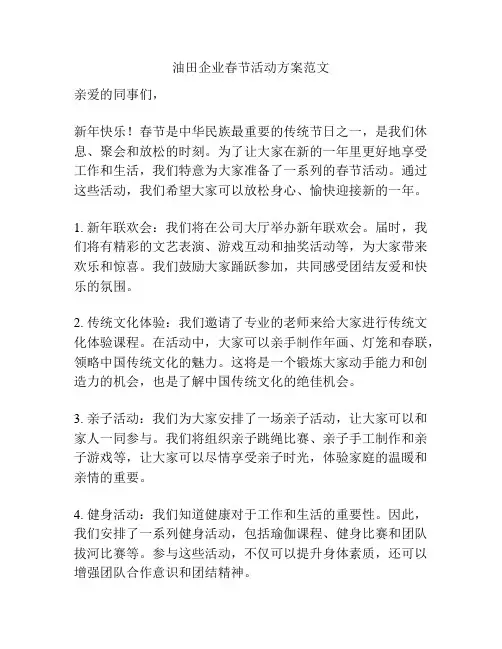 油田企业春节活动方案范文

亲爱的同事们，

新年快乐！春节是中华民族最重要的传统节日之一，是我们休息、聚会和放松的时刻。为了让大家在新的一年里更好地享受工作和生活，我们特意为大家准备了一系列的春节活动。通过这些活动，我们希望大家可以放松身心、愉快迎接新的一年。

1. 新年联欢会：我们将在公司大厅举办新年联欢会。届时，我们将有精彩的文艺表演、游戏互动和抽奖活动等，为大家带来欢乐和惊喜。我们鼓励大家踊跃参加，共同感受团结友爱和快乐的氛围。

2. 传统文化体验：我们邀请了专业的老师来给大家进行传统文化体验课程。在活动中，大家可以亲手制作年画、灯笼和春联，领略中国传统文化的魅力。这将是一个锻炼大家动手能力和创造力的机会，也是了解中国传统文化的绝佳机会。

3. 亲子活动：我们为大家安排了一场亲子活动，让大家可以和家人一同参与。我们将组织亲子跳绳比赛、亲子手工制作和亲子游戏等，让大家可以尽情享受亲子时光，体验家庭的温暖和亲情的重要。

4. 健身活动：我们知道健康对于工作和生活的重要性。因此，我们安排了一系列健身活动，包括瑜伽课程、健身比赛和团队拔河比赛等。参与这些活动，不仅可以提升身体素质，还可以增强团队合作意识和团结精神。